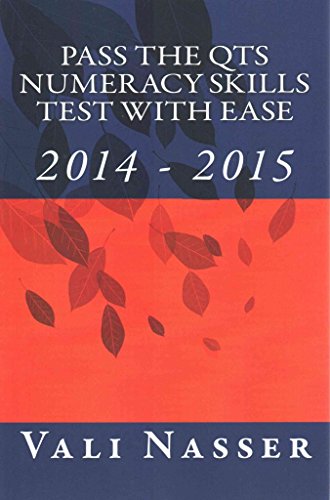 PASS THE QTS NUMERACY SKILLS TEST WITH EASE

2014 - 2015

VALI NASSER